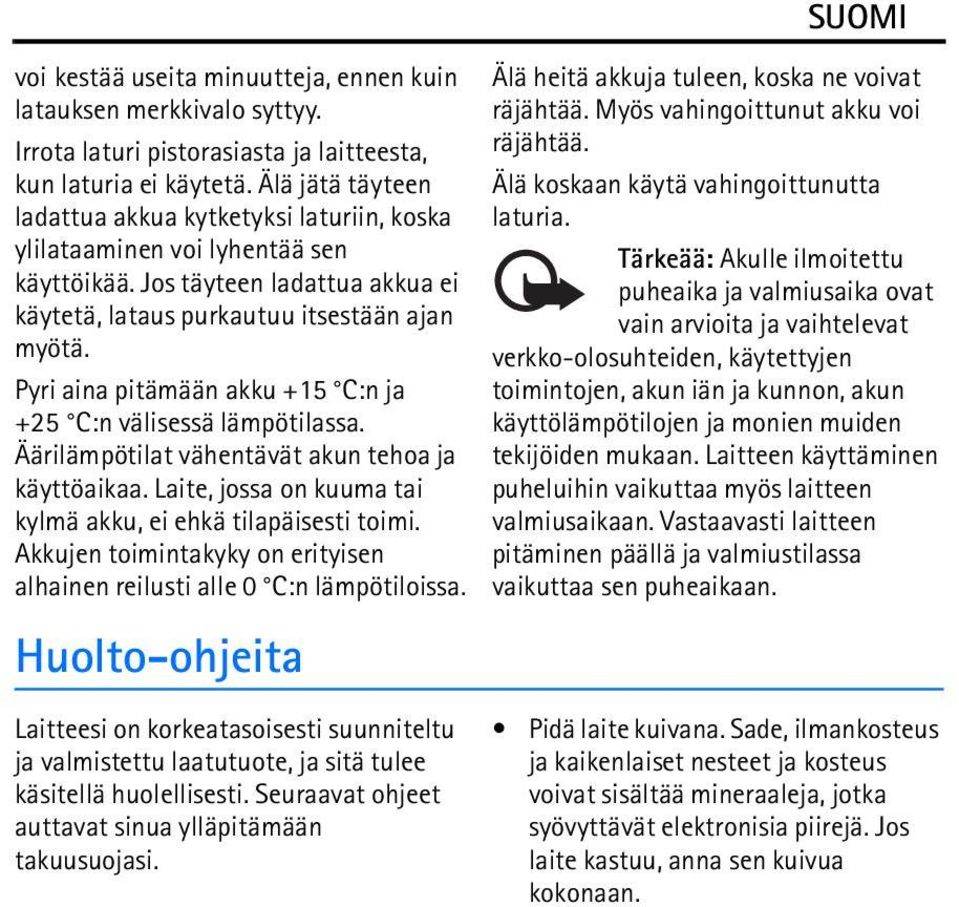 SUOMI

voi kestää useita minuutteja, ennen kuin latauksen merkkivalo syttyy.

Irrota laturi pistorasiasta ja laitteesta, kun laturia ei käytetä. Älä jätä täyteen ladattua akkua kytketyksi laturiin, koska ylilataaminen voi lyhentää sen käyttöikää. Jos täyteen ladattua akkua ei käytetä, lataus purkautuu itsestään ajan myötä.

Pyri aina pitämään akku +15 °C:n ja +25 °C:n välisessä lämpötilassa. Äärilämpötilat vähentävät akun tehoa ja käyttöaikaa. Laite, jossa on kuuma tai kylmä akku, ei ehkä tilapäisesti toimi. Akkujen toimintakyky on erityisen alhainen reilusti alle 0 °C:n lämpötiloissa.

Älä heitä akkuja tuleen, koska ne voivat räjähtää. Myös vahingoittunut akku voi räjähtää.

Älä koskaan käytä vahingoittunutta laturia.

Tärkeää: Akulle ilmoitettu puheaika ja valmiusaika ovat vain arvioita ja vaihtelevat verkko-olosuhteiden, käytettyjen toimintojen, akun iän ja kunnon, akun käyttölämpötilojen ja monien muiden tekijöiden mukaan. Laitteen käyttäminen puheluihin vaikuttaa myös laitteen valmiusaikaan. Vastaavasti laitteen pitäminen päällä ja valmiustilassa vaikuttaa sen puheaikaan.

Huolto-ohjeita

Laitteesi on korkeatasoisesti suunniteltu ja valmistettu laatutuote, ja sitä tulee käsitellä huolellisesti. Seuraavat ohjeet auttavat sinua ylläpitämään takuusuojasi.

• Pidä laite kuivana. Sade, ilmankosteus ja kaikenlaiset nesteet ja kosteus voivat sisältää mineraaleja, jotka syövyttävät elektronisia piirejä. Jos laite kastuu, anna sen kuivua kokonaan.